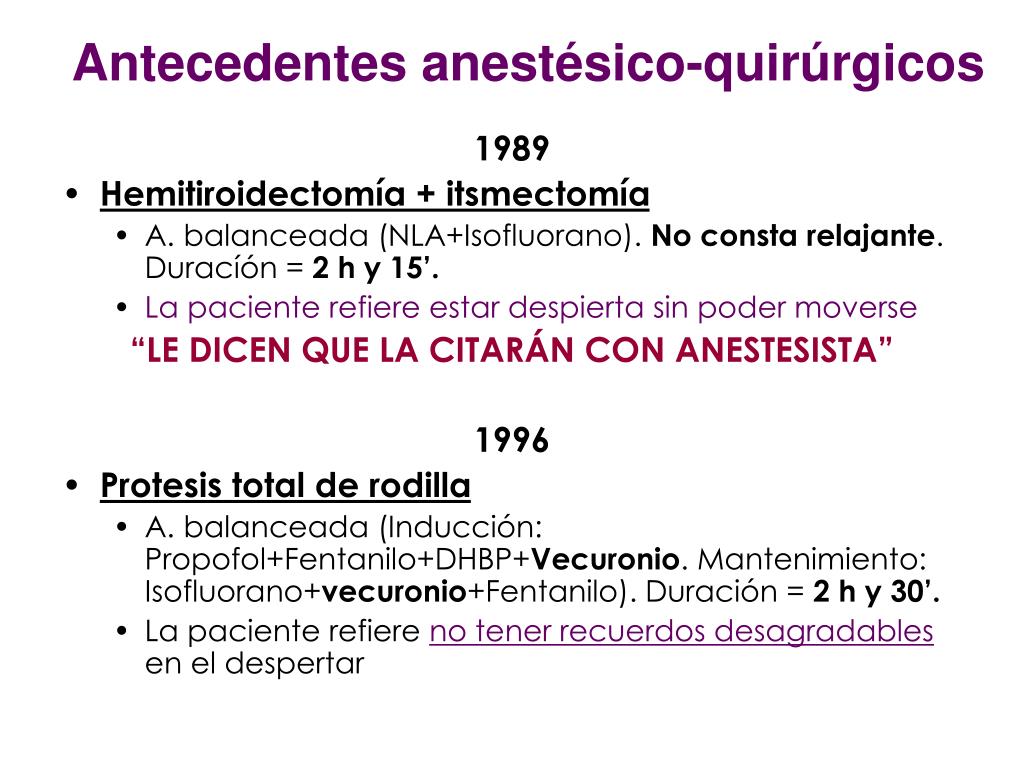 Antecedentes anestésico-quirúrgicos

1989

• Hemitiroidectomía + itsmectomía
  • A. balanceada (NLA+Isofluorano). No consta relajante. Duracíón = 2 h y 15’.
  • La paciente refiere estar despierta sin poder moverse

“LE DICEN QUE LA CITARÁN CON ANESTESISTA”

1996

• Protesis total de rodilla
  • A. balanceada (Inducción: Propofol+Fentanilo+DHBP+Vecuronio. Mantenimiento: Isofluorano+vecuronio+Fentanilo). Duración = 2 h y 30’.
  • La paciente refiere no tener recuerdos desagradables en el despertar